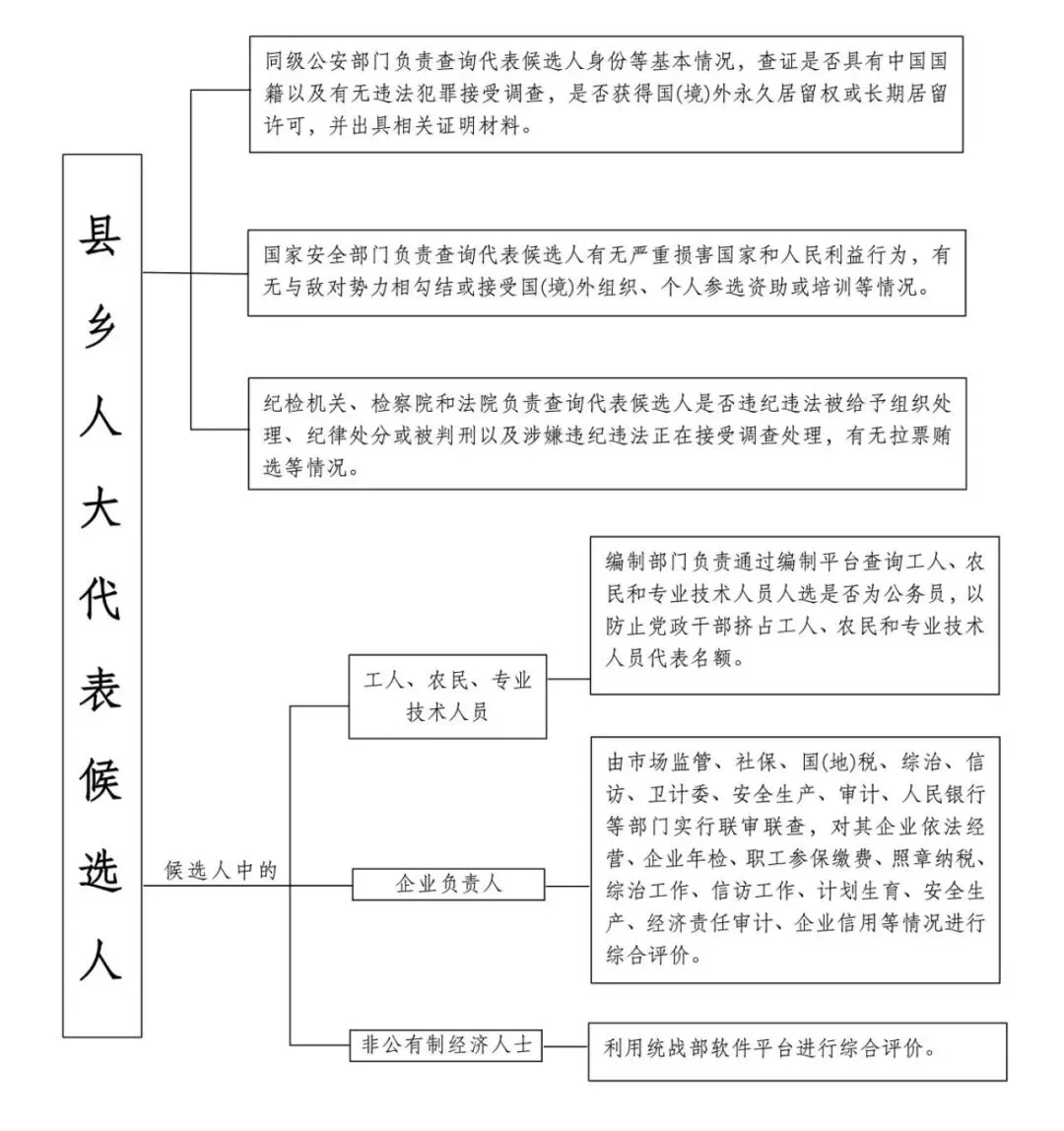 县乡人大代表候选人

同级公安部门负责查询代表候选人身份等基本情况，查证是否具有中国国籍以及有无违法犯罪接受调查，是否获得国(境)外永久居留权或长期居留许可，并出具相关证明材料。

国家安全部门负责查询代表候选人有无严重损害国家和人民利益行为，有无与敌对势力相勾结或接受国(境)外组织、个人参选资助或培训等情况。

纪检机关、检察院和法院负责查询代表候选人是否违纪违法被给予组织处理、纪律处分或被判刑以及涉嫌违纪违法正在接受调查处理，有无拉票贿选等情况。

候选人中的

工人、农民、专业技术人员

编制部门负责通过编制平台查询工人、农民和专业技术人员人选是否为公务员，以防止党政干部挤占工人、农民和专业技术人员代表名额。

企业负责人

由市场监管、社保、国(地)税、综治、信访、卫计委、安全生产、审计、人民银行等部门实行联审联查，对其企业依法经营、企业年检、职工参保缴费、照章纳税、综治工作、信访工作、计划生育、安全生产、经济责任审计、企业信用等情况进行综合评价。

非公有制经济人士

利用统战部软件平台进行综合评价。